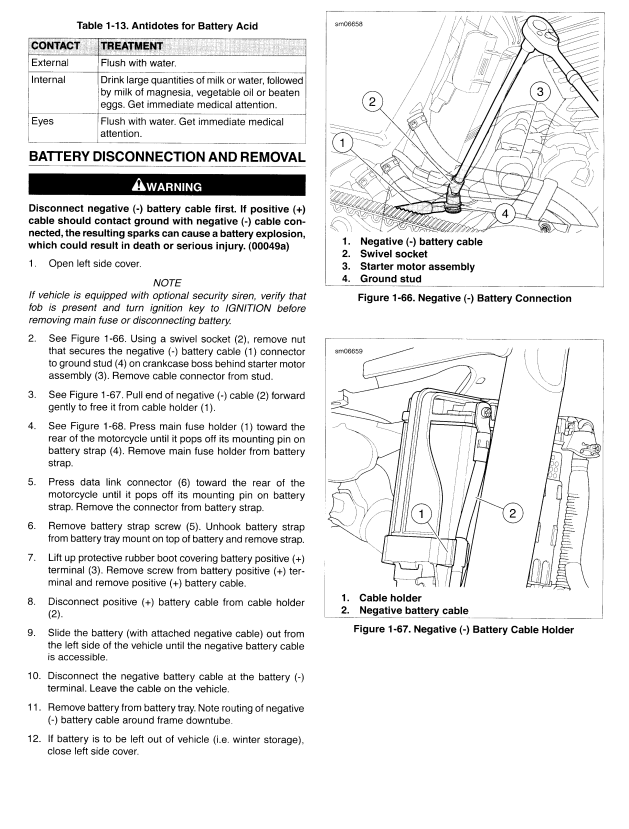 Table 1-13. Antidotes for Battery Acid

| CONTACT | TREATMENT |
|---|---|
| External | Flush with water. |
| Internal | Drink large quantities of milk or water, followed by milk of magnesia, vegetable oil or beaten eggs. Get immediate medical attention. |
| Eyes | Flush with water. Get immediate medical attention. |

BATTERY DISCONNECTION AND REMOVAL

WARNING

Disconnect negative (-) battery cable first. If positive (+) cable should contact ground with negative (-) cable connected, the resulting sparks can cause a battery explosion, which could result in death or serious injury. (00049a)

1. Open left side cover.

NOTE
If vehicle is equipped with optional security siren, verify that fob is present and turn ignition key to IGNITION before removing main fuse or disconnecting battery.

2. See Figure 1-66. Using a swivel socket (2), remove nut that secures the negative (-) battery cable (1) connector to ground stud (4) on crankcase boss behind starter motor assembly (3). Remove cable connector from stud.

3. See Figure 1-67. Pull end of negative (-) cable (2) forward gently to free it from cable holder (1).

4. See Figure 1-68. Press main fuse holder (1) toward the rear of the motorcycle until it pops off its mounting pin on battery strap (4). Remove main fuse holder from battery strap.

5. Press data link connector (6) toward the rear of the motorcycle until it pops off its mounting pin on battery strap. Remove the connector from battery strap.

6. Remove battery strap screw (5). Unhook battery strap from battery tray mount on top of battery and remove strap.

7. Lift up protective rubber boot covering battery positive (+) terminal (3). Remove screw from battery positive (+) terminal and remove positive (+) battery cable.

8. Disconnect positive (+) battery cable from cable holder (2).

9. Slide the battery (with attached negative cable) out from the left side of the vehicle until the negative battery cable is accessible.

10. Disconnect the negative battery cable at the battery (-) terminal. Leave the cable on the vehicle.

11. Remove battery from battery tray. Note routing of negative (-) battery cable around frame downtube.

12. If battery is to be left out of vehicle (i.e. winter storage), close left side cover.

sm06658

1
2
3
4

1. Negative (-) battery cable
2. Swivel socket
3. Starter motor assembly
4. Ground stud

Figure 1-66. Negative (-) Battery Connection

sm06659

1
2

1. Cable holder
2. Negative battery cable

Figure 1-67. Negative (-) Battery Cable Holder